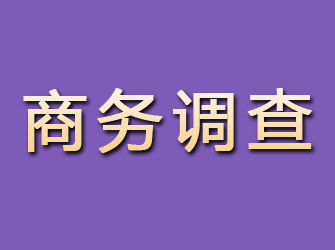 商务调查